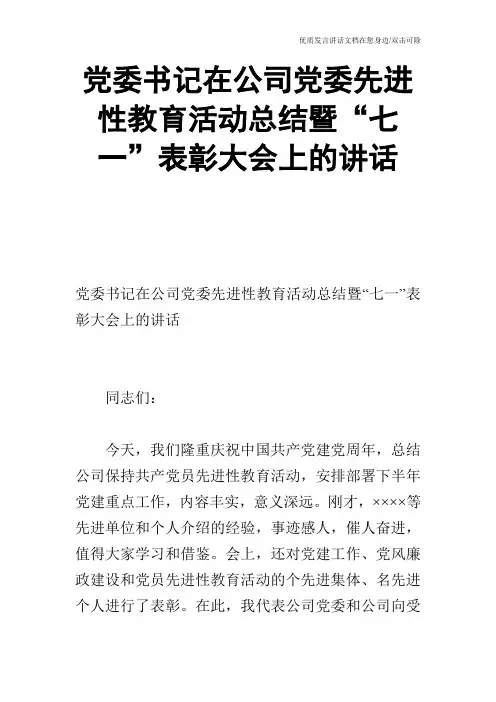 优质发言讲话文档在您身边/双击可除

党委书记在公司党委先进性教育活动总结暨“七一”表彰大会上的讲话

党委书记在公司党委先进性教育活动总结暨“七一”表彰大会上的讲话

同志们：

今天，我们隆重庆祝中国共产党建党周年，总结公司保持共产党员先进性教育活动，安排部署下半年党建重点工作，内容丰实，意义深远。刚才，××××等先进单位和个人介绍的经验，事迹感人，催人奋进，值得大家学习和借鉴。会上，还对党建工作、党风廉政建设和党员先进性教育活动的个先进集体、名先进个人进行了表彰。在此，我代表公司党委和公司向受